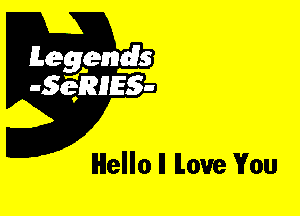 Legends
-SeRIES-

Hello I Love You